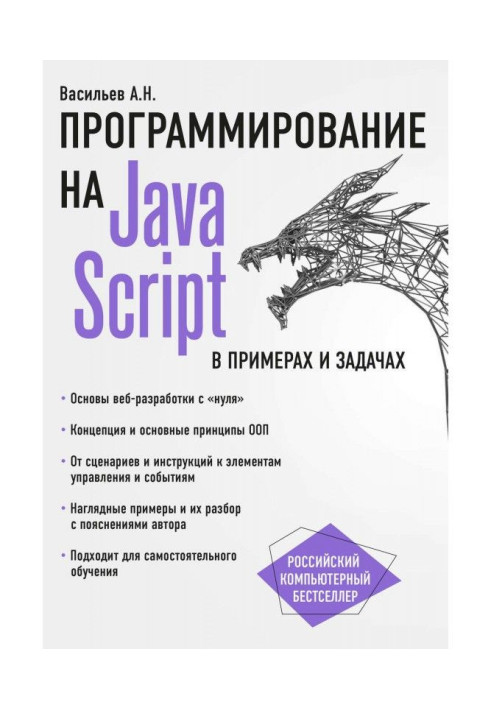 Васильев А.Н.

ПРОГРАММИРОВАНИЕ

НА JavaScript

В ПРИМЕРАХ И ЗАДАЧАХ

• Основы веб-разработки с «нуля»

• Концепция и основные принципы ООП

• От сценариев и инструкций к элементам управления и событиям

• Наглядные примеры и их разбор с пояснениями автора

• Подходит для самостоятельного обучения

РОССИЙСКИЙ
КОМПЬЮТЕРНЫЙ
БЕСТСЕЛЛЕР